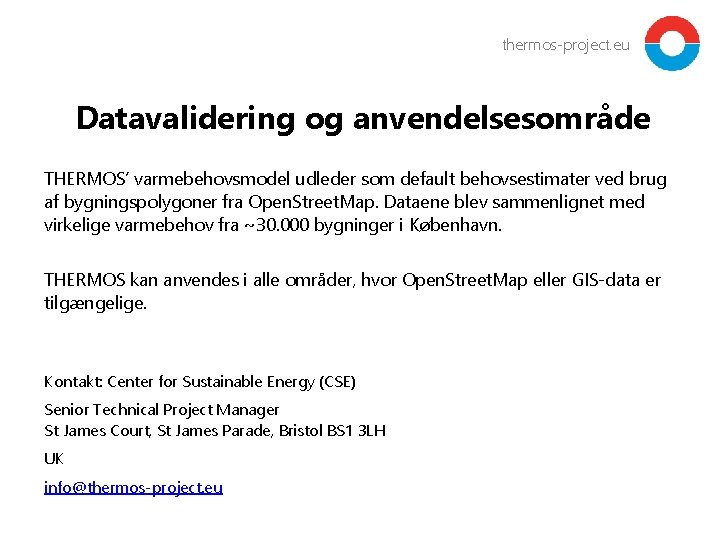 thermos-project.eu

Datavalidering og anvendelsesområde

THERMOS' varmebehovsmodel udleder som default behovsestimater ved brug af bygningspolygoner fra OpenStreetMap. Dataene blev sammenlignet med virkelige varmebehov fra ~30.000 bygninger i København.

THERMOS kan anvendes i alle områder, hvor OpenStreetMap eller GIS-data er tilgængelige.

Kontakt: Center for Sustainable Energy (CSE)

Senior Technical Project Manager
St James Court, St James Parade, Bristol BS1 3LH

UK

info@thermos-project.eu